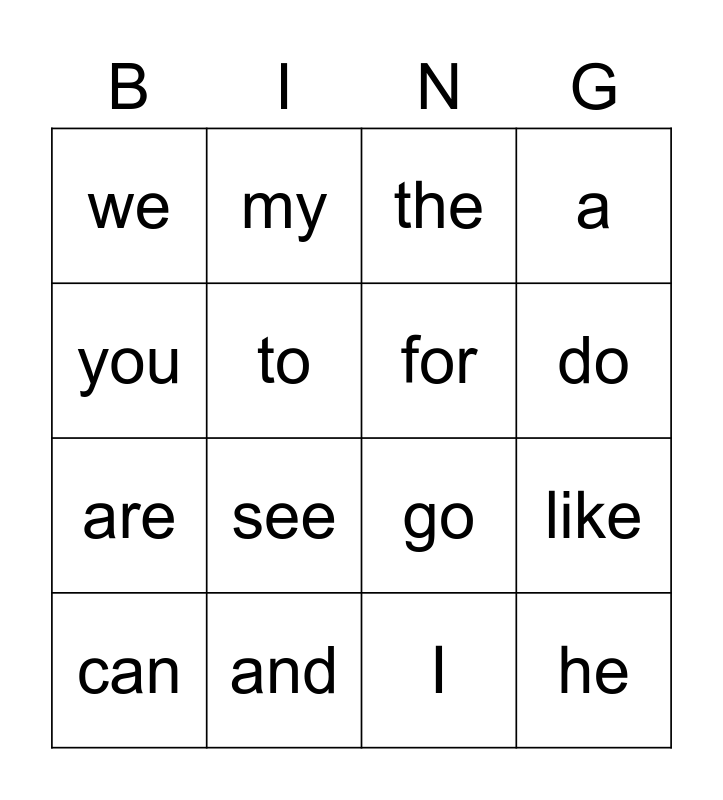 | B | I | N | G |
|---|---|---|---|
| we | my | the | a |
| you | to | for | do |
| are | see | go | like |
| can | and | I | he |